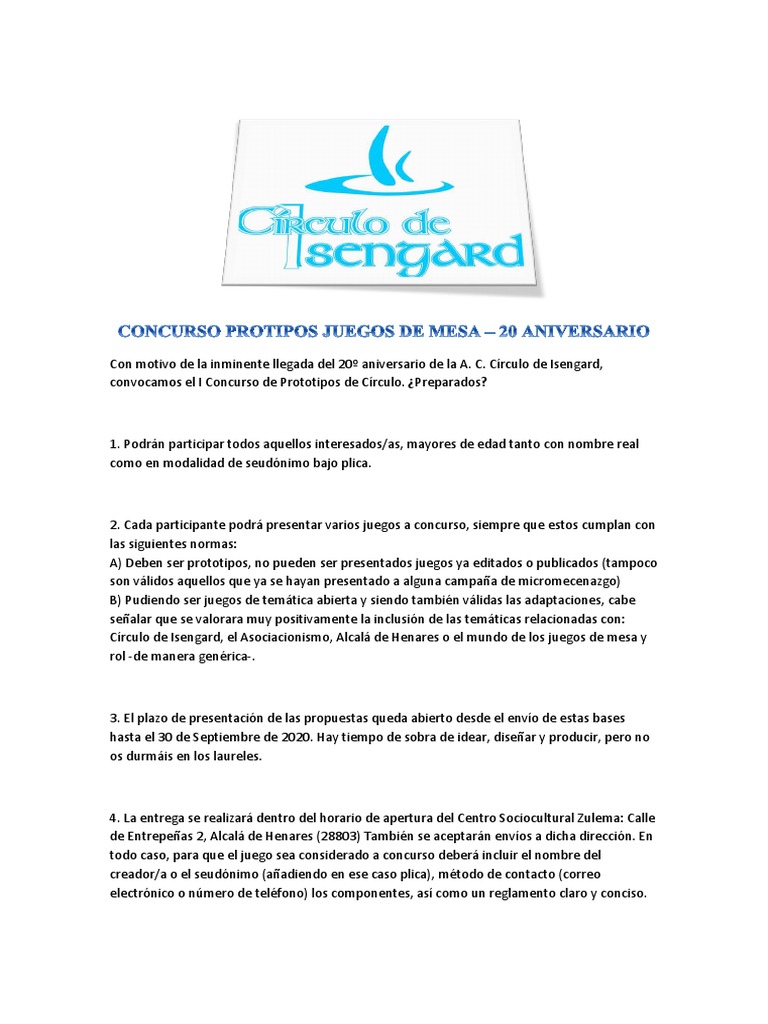 Círculo de Isengard

CONCURSO PROTIPOS JUEGOS DE MESA – 20 ANIVERSARIO

Con motivo de la inminente llegada del 20º aniversario de la A. C. Círculo de Isengard, convocamos el I Concurso de Prototipos de Círculo. ¿Preparados?

1. Podrán participar todos aquellos interesados/as, mayores de edad tanto con nombre real como en modalidad de seudónimo bajo plica.

2. Cada participante podrá presentar varios juegos a concurso, siempre que estos cumplan con las siguientes normas:
A) Deben ser prototipos, no pueden ser presentados juegos ya editados o publicados (tampoco son válidos aquellos que ya se hayan presentado a alguna campaña de micromecenazgo)
B) Pudiendo ser juegos de temática abierta y siendo también válidas las adaptaciones, cabe señalar que se valorara muy positivamente la inclusión de las temáticas relacionadas con: Círculo de Isengard, el Asociacionismo, Alcalá de Henares o el mundo de los juegos de mesa y rol -de manera genérica-.

3. El plazo de presentación de las propuestas queda abierto desde el envío de estas bases hasta el 30 de Septiembre de 2020. Hay tiempo de sobra de idear, diseñar y producir, pero no os durmáis en los laureles.

4. La entrega se realizará dentro del horario de apertura del Centro Sociocultural Zulema: Calle de Entrepeñas 2, Alcalá de Henares (28803) También se aceptarán envíos a dicha dirección. En todo caso, para que el juego sea considerado a concurso deberá incluir el nombre del creador/a o el seudónimo (añadiendo en ese caso plica), método de contacto (correo electrónico o número de teléfono) los componentes, así como un reglamento claro y conciso.